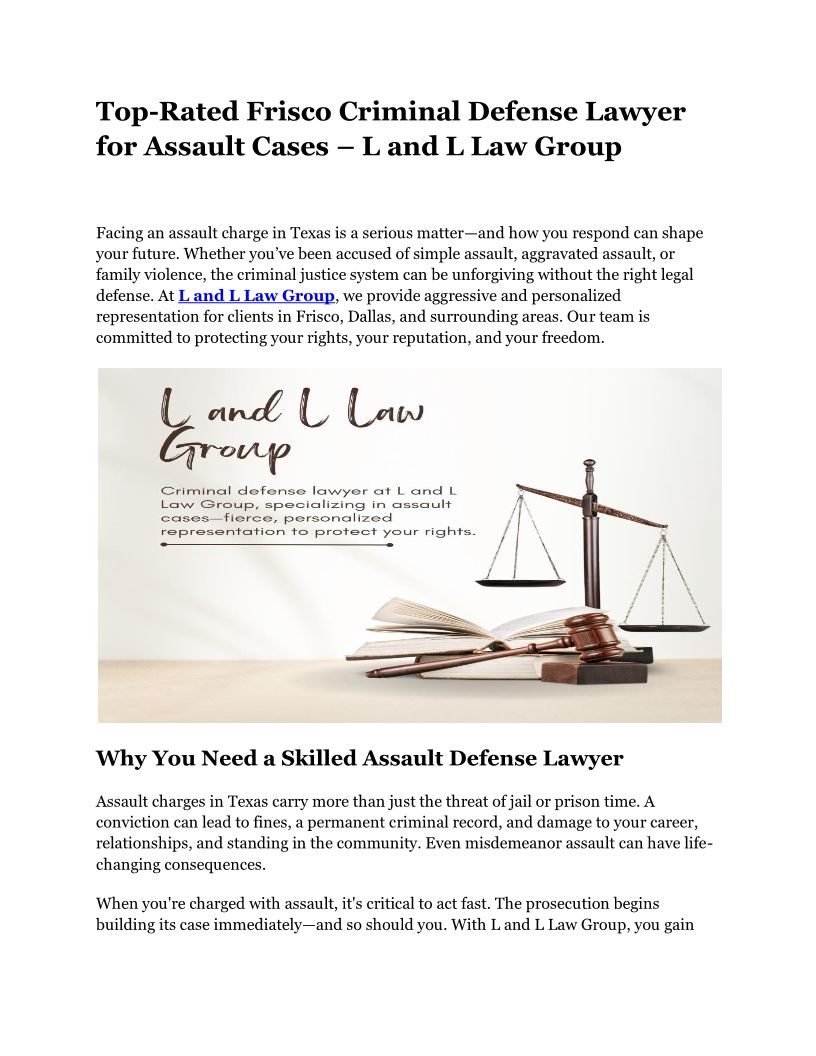 Top-Rated Frisco Criminal Defense Lawyer for Assault Cases – L and L Law Group

Facing an assault charge in Texas is a serious matter—and how you respond can shape your future. Whether you've been accused of simple assault, aggravated assault, or family violence, the criminal justice system can be unforgiving without the right legal defense. At L and L Law Group, we provide aggressive and personalized representation for clients in Frisco, Dallas, and surrounding areas. Our team is committed to protecting your rights, your reputation, and your freedom.

L and L Law Group

Criminal defense lawyer at L and L Law Group, specializing in assault cases—fierce, personalized representation to protect your rights.

Why You Need a Skilled Assault Defense Lawyer

Assault charges in Texas carry more than just the threat of jail or prison time. A conviction can lead to fines, a permanent criminal record, and damage to your career, relationships, and standing in the community. Even misdemeanor assault can have life-changing consequences.

When you're charged with assault, it's critical to act fast. The prosecution begins building its case immediately—and so should you. With L and L Law Group, you gain